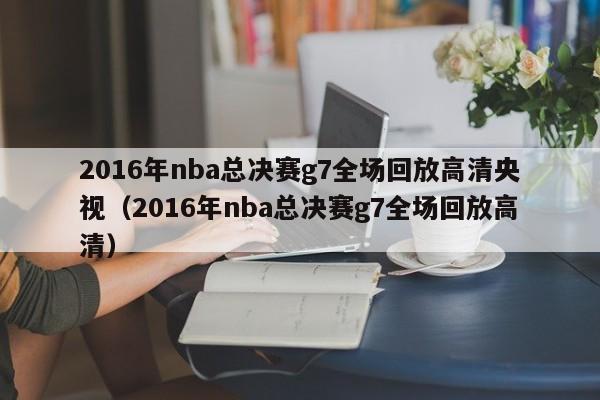 2016年nba总决赛g7全场回放高清央视（2016年nba总决赛g7全场回放高清）